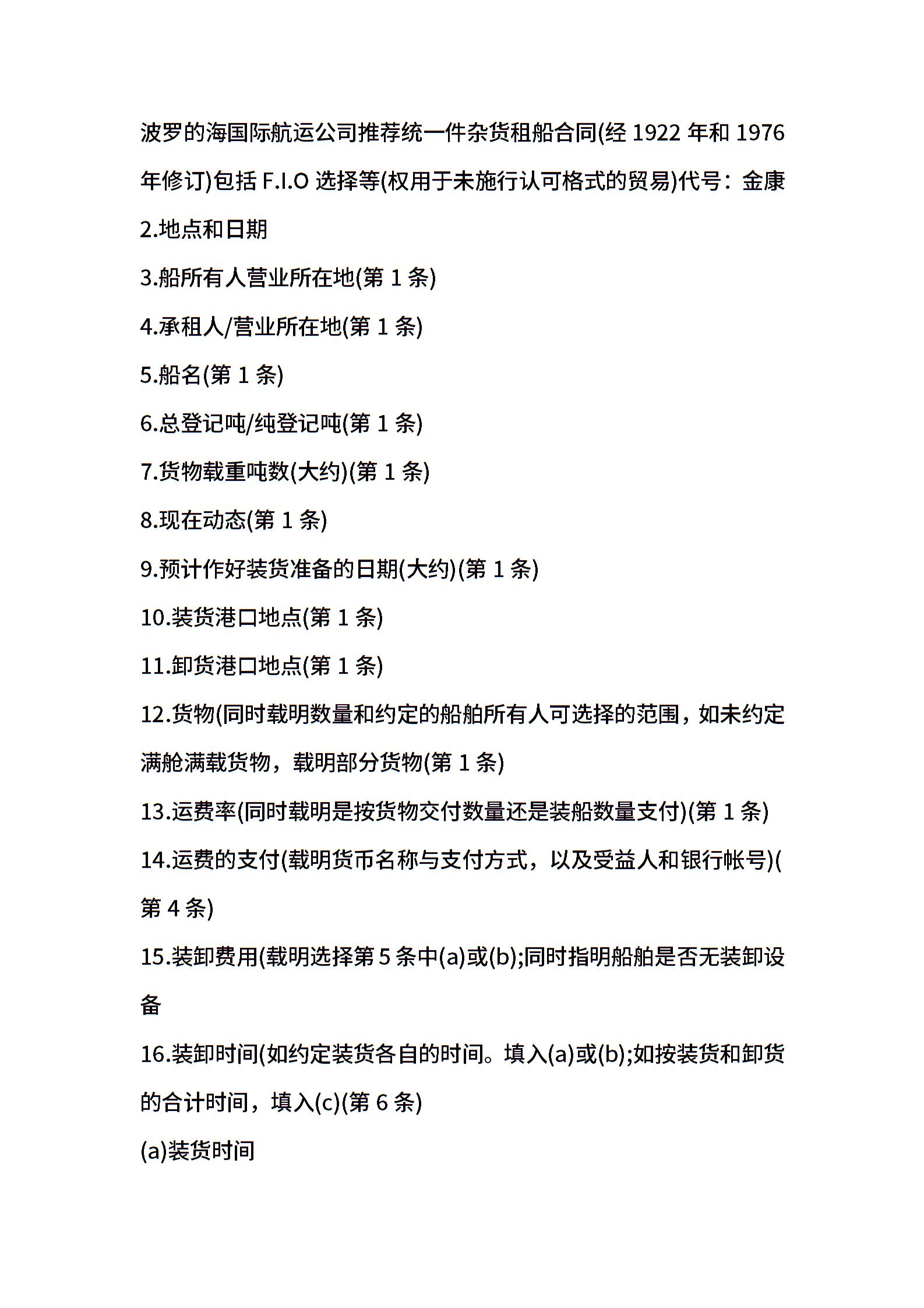 波罗的海国际航运公司推荐统一件杂货租船合同(经 1922 年和 1976 年修订)包括 F.I.O 选择等(权用于未施行认可格式的贸易)代号：金康

2.地点和日期

3.船所有人营业所在地(第 1 条)

4.承租人/营业所在地(第 1 条)

5.船名(第 1 条)

6.总登记吨/纯登记吨(第 1 条)

7.货物载重吨数(大约)(第 1 条)

8.现在动态(第 1 条)

9.预计作好装货准备的日期(大约)(第 1 条)

10.装货港口地点(第 1 条)

11.卸货港口地点(第 1 条)

12.货物(同时载明数量和约定的船舶所有人可选择的范围，如未约定满舱满载货物，载明部分货物(第 1 条)

13.运费率(同时载明是按货物交付数量还是装船数量支付)(第 1 条)

14.运费的支付(载明货币名称与支付方式，以及受益人和银行帐号)(第 4 条)

15.装卸费用(载明选择第 5 条中(a)或(b);同时指明船舶是否无装卸设备

16.装卸时间(如约定装货各自的时间。填入(a)或(b);如按装货和卸货的合计时间，填入(c)(第 6 条)

(a)装货时间